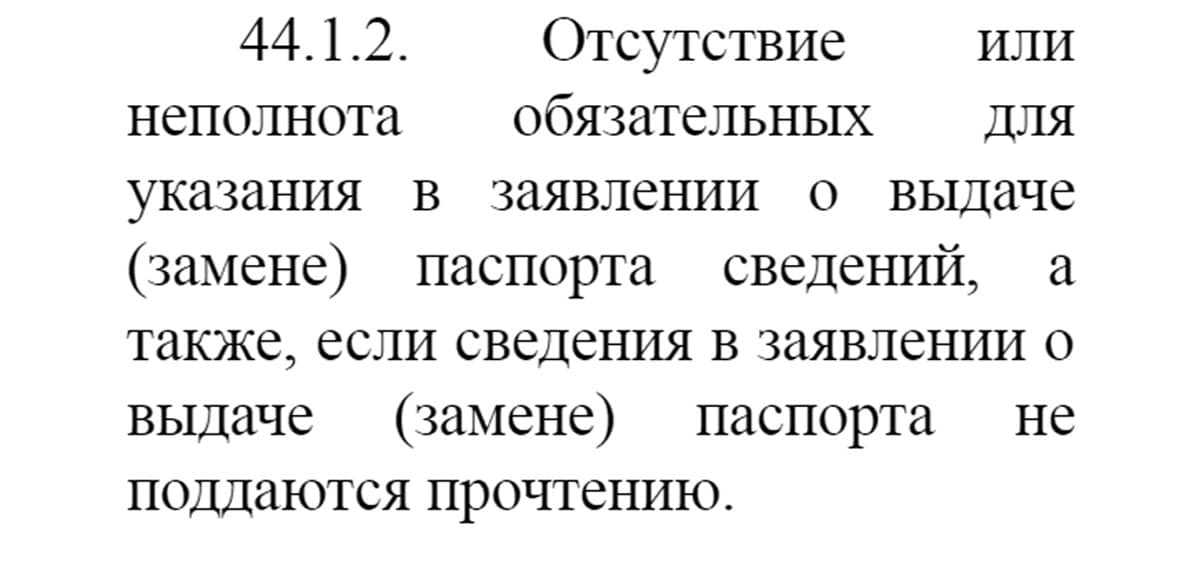 44.1.2. Отсутствие или неполнота обязательных для указания в заявлении о выдаче (замене) паспорта сведений, а также, если сведения в заявлении о выдаче (замене) паспорта не поддаются прочтению.